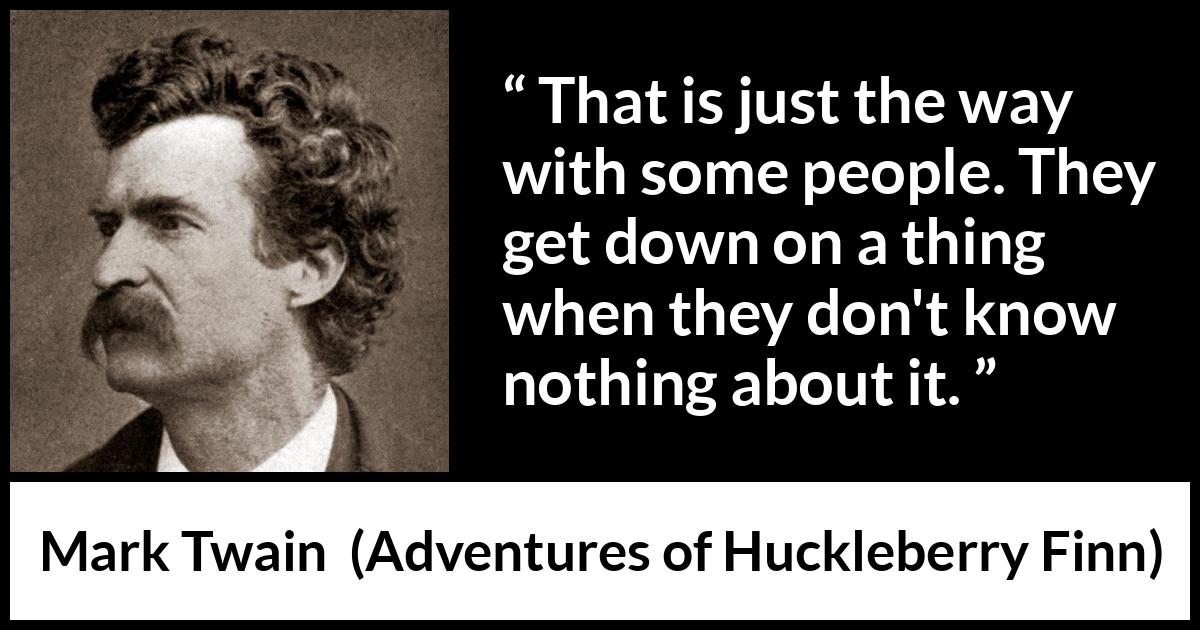 “ That is just the way with some people. They get down on a thing when they don't know nothing about it. ”

Mark Twain (Adventures of Huckleberry Finn)